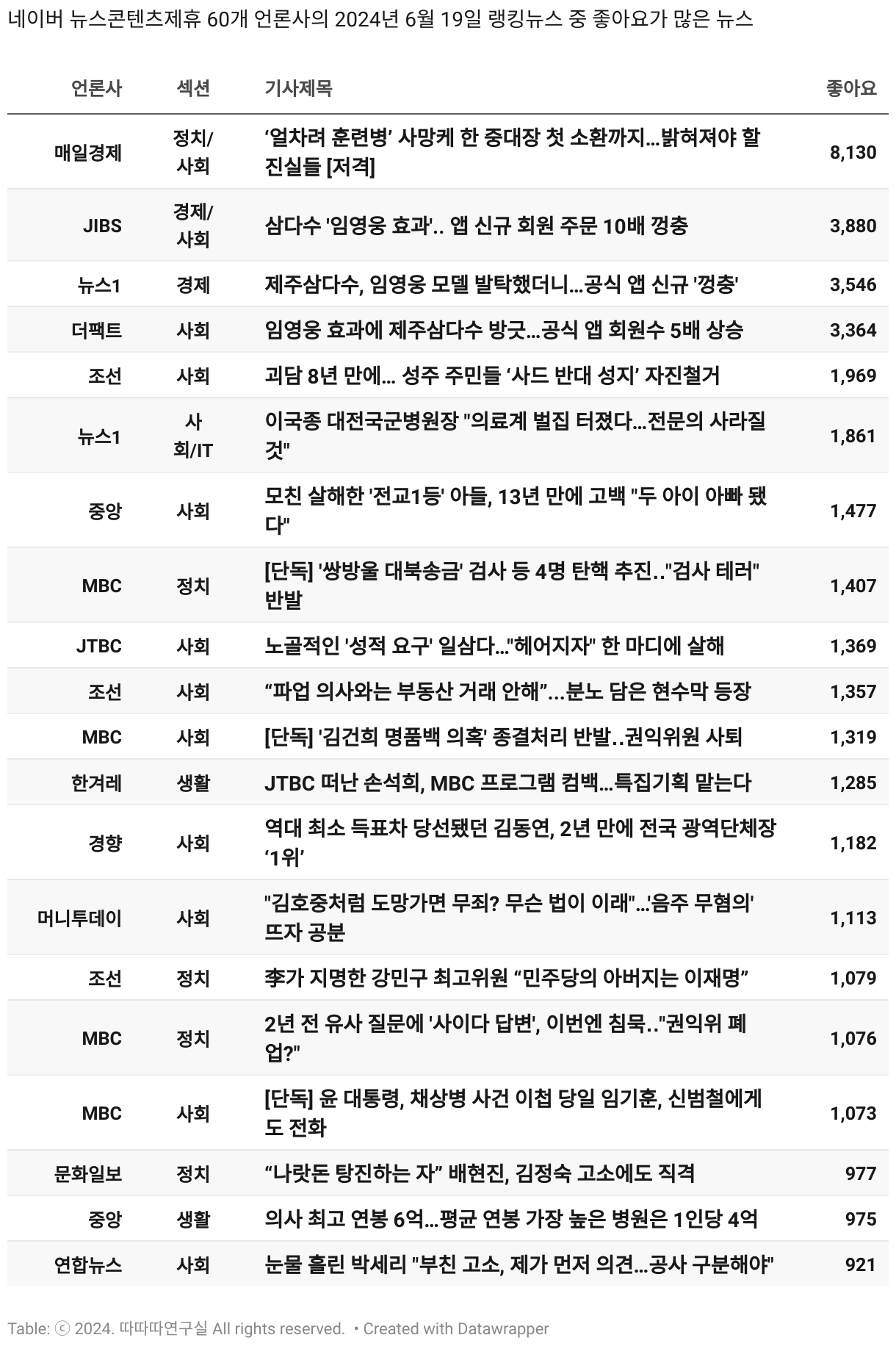 네이버 뉴스콘텐츠제휴 60개 언론사의 2024년 6월 19일 랭킹뉴스 중 좋아요가 많은 뉴스

| 언론사 | 섹션 | 기사제목 | 좋아요 |
|---|---|---|---|
| 매일경제 | 정치/사회 | ‘얼차려 훈련병’ 사망케 한 중대장 첫 소환까지…밝혀져야 할 진실들 [저격] | 8,130 |
| JIBS | 경제/사회 | 삼다수 '임영웅 효과'.. 앱 신규 회원 주문 10배 껑충 | 3,880 |
| 뉴스1 | 경제 | 제주삼다수, 임영웅 모델 발탁했더니…공식 앱 신규 '껑충' | 3,546 |
| 더팩트 | 사회 | 임영웅 효과에 제주삼다수 방긋…공식 앱 회원수 5배 상승 | 3,364 |
| 조선 | 사회 | 괴담 8년 만에… 성주 주민들 ‘사드 반대 성지’ 자진철거 | 1,969 |
| 뉴스1 | 사회/IT | 이국종 대전국군병원장 "의료계 벌집 터졌다…전문의 사라질 것" | 1,861 |
| 중앙 | 사회 | 모친 살해한 '전교1등' 아들, 13년 만에 고백 "두 아이 아빠 됐다" | 1,477 |
| MBC | 정치 | [단독] '쌍방울 대북송금' 검사 등 4명 탄핵 추진.."검사 테러" 반발 | 1,407 |
| JTBC | 사회 | 노골적인 '성적 요구' 일삼다…"헤어지자" 한 마디에 살해 | 1,369 |
| 조선 | 사회 | “파업 의사와는 부동산 거래 안해”...분노 담은 현수막 등장 | 1,357 |
| MBC | 사회 | [단독] '김건희 명품백 의혹' 종결처리 반발..권익위원 사퇴 | 1,319 |
| 한겨레 | 생활 | JTBC 떠난 손석희, MBC 프로그램 컴백…특집기획 맡는다 | 1,285 |
| 경향 | 사회 | 역대 최소 득표차 당선됐던 김동연, 2년 만에 전국 광역단체장 ‘1위’ | 1,182 |
| 머니투데이 | 사회 | "김호중처럼 도망가면 무죄? 무슨 법이 이래"…'음주 무혐의' 뜨자 공분 | 1,113 |
| 조선 | 정치 | 李가 지명한 강민구 최고위원 “민주당의 아버지는 이재명” | 1,079 |
| MBC | 정치 | 2년 전 유사 질문에 '사이다 답변', 이번엔 침묵.."권익위 폐업?" | 1,076 |
| MBC | 사회 | [단독] 윤 대통령, 채상병 사건 이첩 당일 임기훈, 신범철에게도 전화 | 1,073 |
| 문화일보 | 정치 | “나랏돈 탕진하는 자” 배현진, 김정숙 고소에도 직격 | 977 |
| 중앙 | 생활 | 의사 최고 연봉 6억…평균 연봉 가장 높은 병원은 1인당 4억 | 975 |
| 연합뉴스 | 사회 | 눈물 흘린 박세리 "부친 고소, 제가 먼저 의견…공사 구분해야" | 921 |

Table: ⓒ 2024. 따따따연구실 All rights reserved. • Created with Datawrapper